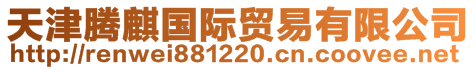 天津腾麒国际贸易有限公司
http://renwei881220.cn.coovee.net